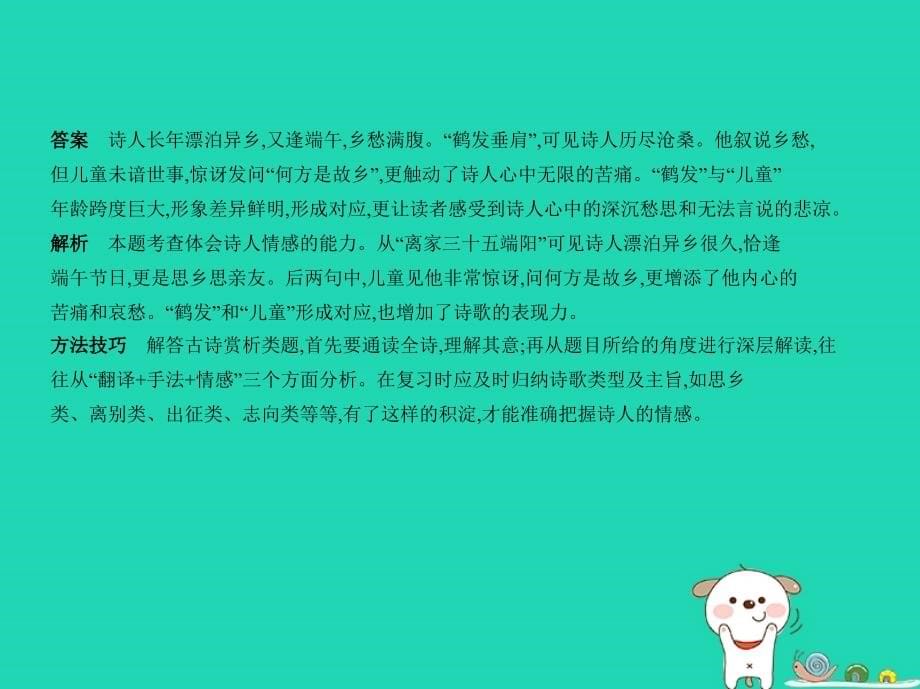 答案　诗人长年漂泊异乡,又逢端午,乡愁满腹。“鹤发垂肩”,可见诗人历尽沧桑。他叙说乡愁,但儿童未谙世事,惊讶发问“何方是故乡”,更触动了诗人心中无限的苦痛。“鹤发”与“儿童”年龄跨度巨大,形象差异鲜明,形成对应,更让读者感受到诗人心中的深沉愁思和无法言说的悲凉。
解析　本题考查体会诗人情感的能力。从“离家三十五端阳”可见诗人漂泊异乡很久,恰逢端午节日,更是思乡思亲友。后两句中,儿童见他非常惊讶,问何方是故乡,更增添了他内心的苦痛和哀愁。“鹤发”和“儿童”形成对应,也增加了诗歌的表现力。
方法技巧　解答古诗赏析类题,首先要通读全诗,理解其意;再从题目所给的角度进行深层解读,往往从“翻译+手法+情感”三个方面分析。在复习时应及时归纳诗歌类型及主旨,如思乡类、离别类、出征类、志向类等等,有了这样的积淀,才能准确把握诗人的情感。